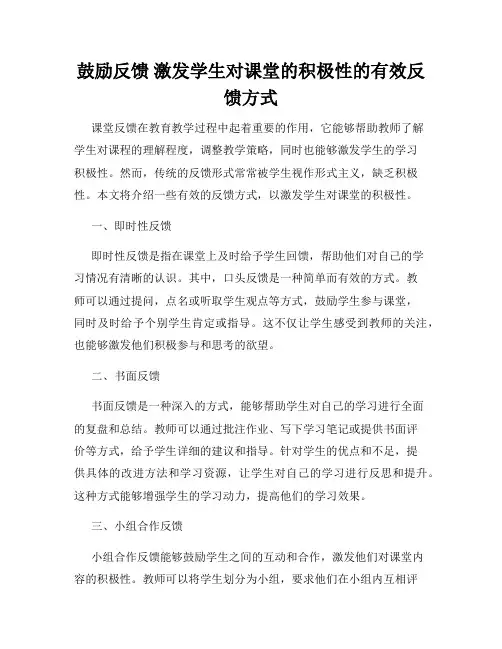 鼓励反馈 激发学生对课堂的积极性的有效反馈方式

课堂反馈在教育教学过程中起着重要的作用，它能够帮助教师了解学生对课程的理解程度，调整教学策略，同时也能够激发学生的学习积极性。然而，传统的反馈形式常常被学生视作形式主义，缺乏积极性。本文将介绍一些有效的反馈方式，以激发学生对课堂的积极性。

一、即时性反馈

即时性反馈是指在课堂上及时给予学生回馈，帮助他们对自己的学习情况有清晰的认识。其中，口头反馈是一种简单而有效的方式。教师可以通过提问，点名或听取学生观点等方式，鼓励学生参与课堂，同时及时给予个别学生肯定或指导。这不仅让学生感受到教师的关注，也能够激发他们积极参与和思考的欲望。

二、书面反馈

书面反馈是一种深入的方式，能够帮助学生对自己的学习进行全面的复盘和总结。教师可以通过批注作业、写下学习笔记或提供书面评价等方式，给予学生详细的建议和指导。针对学生的优点和不足，提供具体的改进方法和学习资源，让学生对自己的学习进行反思和提升。这种方式能够增强学生的学习动力，提高他们的学习效果。

三、小组合作反馈

小组合作反馈能够鼓励学生之间的互动和合作，激发他们对课堂内容的积极性。教师可以将学生划分为小组，要求他们在小组内互相评